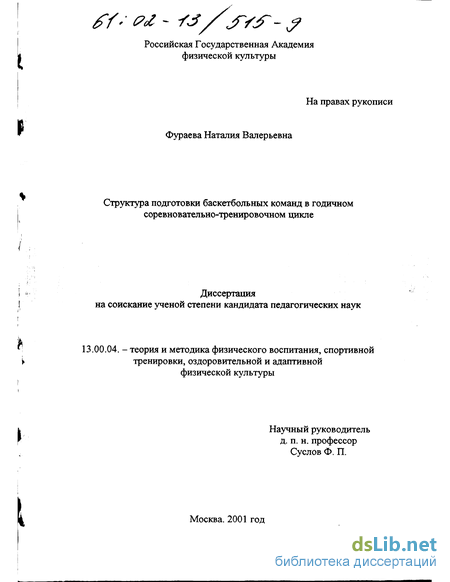 61:02-13/515-9

Российская Государственная Академия
физической культуры

На правах рукописи

Фураева Наталия Валерьевна

Структура подготовки баскетбольных команд в годичном соревновательно-тренировочном цикле

Диссертация
на соискание ученой степени кандидата педагогических наук

13.00.04. – теория и методика физического воспитания, спортивной тренировки, оздоровительной и адаптивной физической культуры

Научный руководитель
д. п. н. профессор
Суслов Ф. П.

Москва. 2001 год

dsLib.net
библиотека диссертаций